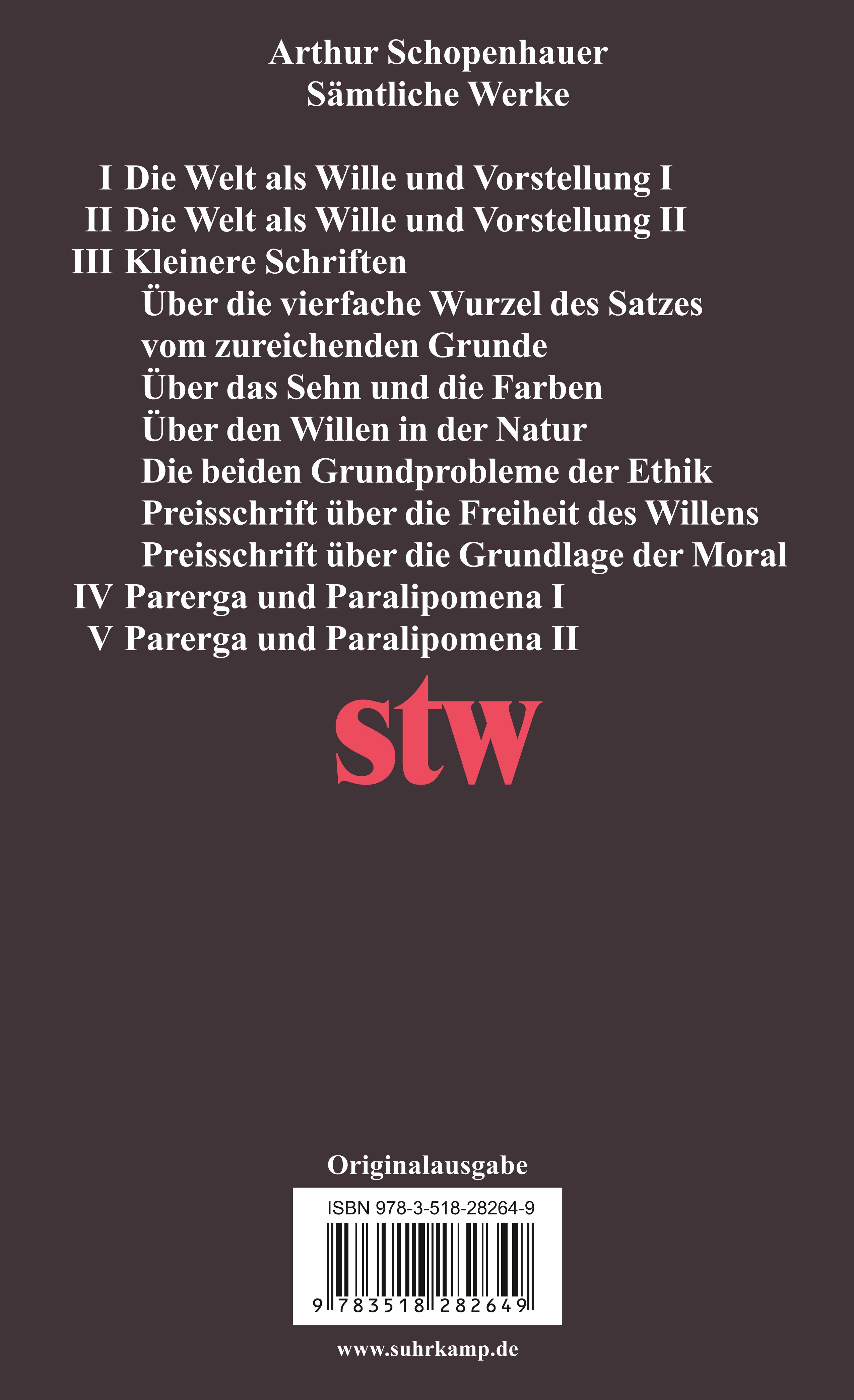 Arthur Schopenhauer
Sämtliche Werke

I Die Welt als Wille und Vorstellung I
II Die Welt als Wille und Vorstellung II
III Kleinere Schriften
Über die vierfache Wurzel des Satzes vom zureichenden Grunde
Über das Sehn und die Farben
Über den Willen in der Natur
Die beiden Grundprobleme der Ethik
Preisschrift über die Freiheit des Willens
Preisschrift über die Grundlage der Moral
IV Parerga und Paralipomena I
V Parerga und Paralipomena II

stw

Originalausgabe

ISBN 978-3-518-28264-9

9 783518 282649

www.suhrkamp.de